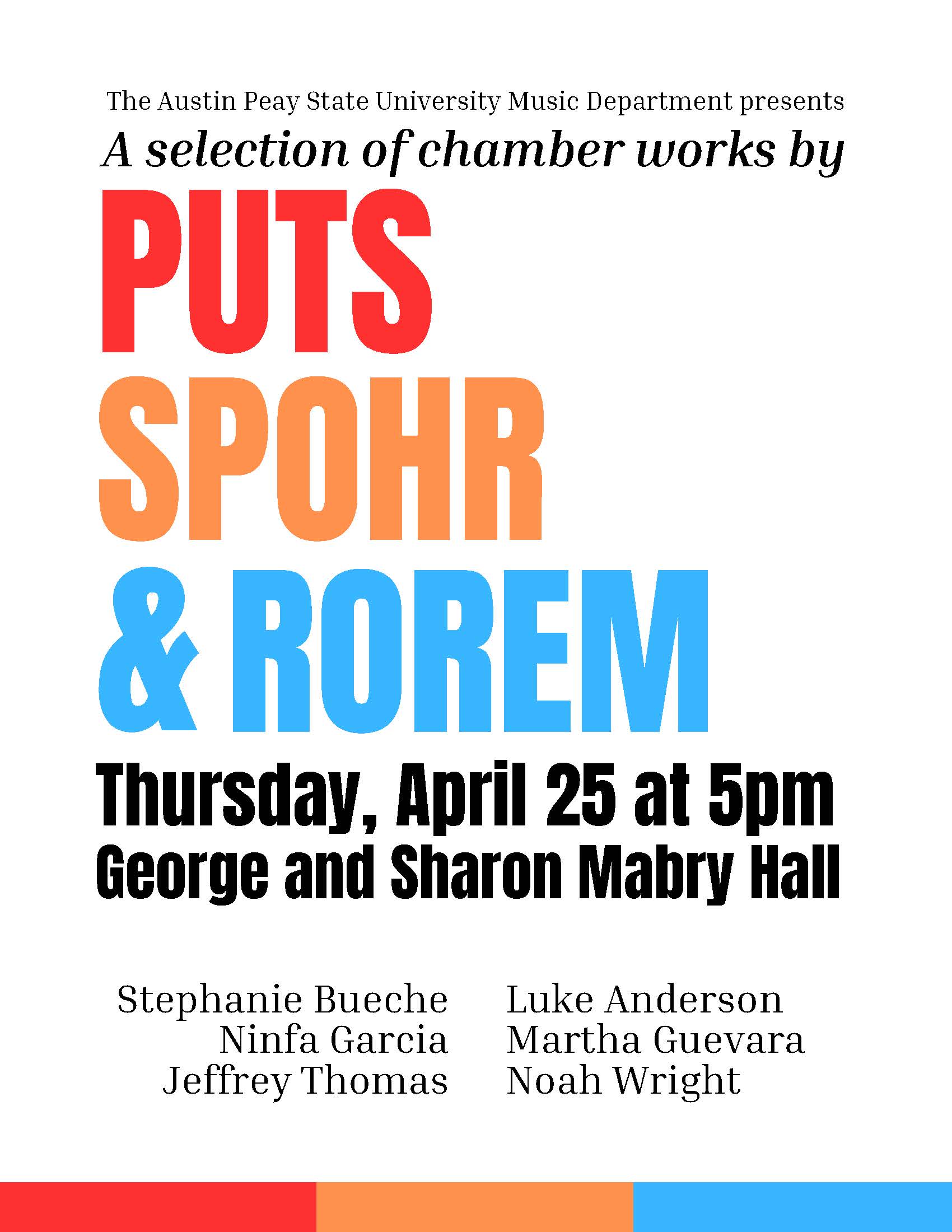 The Austin Peay State University Music Department presents

A selection of chamber works by

PUTS
SPOHR
& ROREM

Thursday, April 25 at 5pm
George and Sharon Mabry Hall

Stephanie Bueche
Ninfa Garcia
Jeffrey Thomas

Luke Anderson
Martha Guevara
Noah Wright